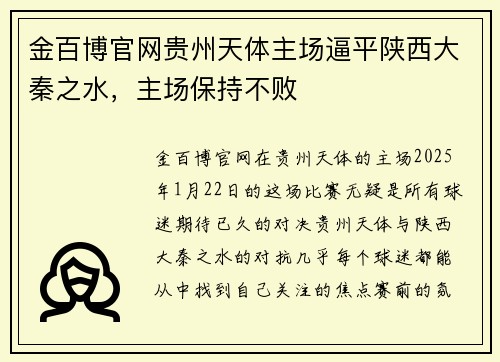 金百博官网贵州天体主场逼平陕西大秦之水，主场保持不败

金百博官网在贵州天体的主场2025年1月22日的这场比赛无疑是所有球迷期待已久的对决贵州天体与陕西大秦之水的对抗几乎每个球迷都能从中找到自己关注的焦点赛前的氛